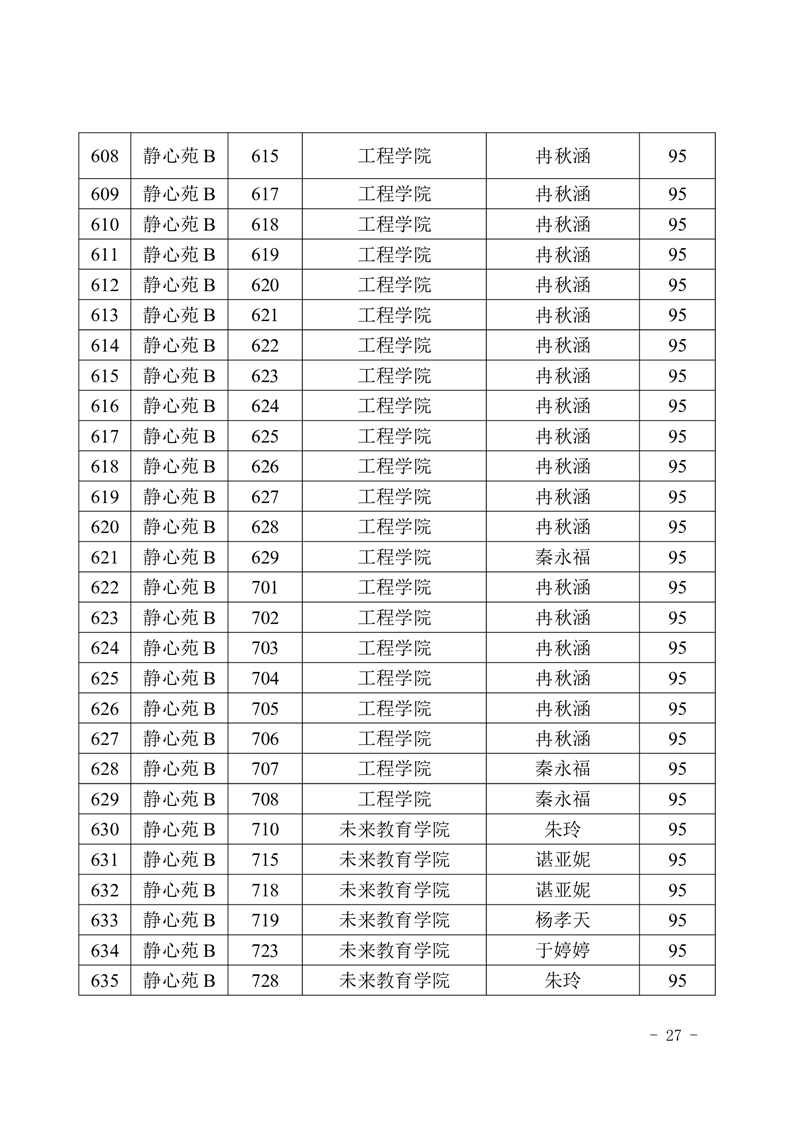 | 608 | 静心苑 B | 615 | 工程学院 | 冉秋涵 | 95 |
|---|---|---|---|---|---|
| 609 | 静心苑 B | 617 | 工程学院 | 冉秋涵 | 95 |
| 610 | 静心苑 B | 618 | 工程学院 | 冉秋涵 | 95 |
| 611 | 静心苑 B | 619 | 工程学院 | 冉秋涵 | 95 |
| 612 | 静心苑 B | 620 | 工程学院 | 冉秋涵 | 95 |
| 613 | 静心苑 B | 621 | 工程学院 | 冉秋涵 | 95 |
| 614 | 静心苑 B | 622 | 工程学院 | 冉秋涵 | 95 |
| 615 | 静心苑 B | 623 | 工程学院 | 冉秋涵 | 95 |
| 616 | 静心苑 B | 624 | 工程学院 | 冉秋涵 | 95 |
| 617 | 静心苑 B | 625 | 工程学院 | 冉秋涵 | 95 |
| 618 | 静心苑 B | 626 | 工程学院 | 冉秋涵 | 95 |
| 619 | 静心苑 B | 627 | 工程学院 | 冉秋涵 | 95 |
| 620 | 静心苑 B | 628 | 工程学院 | 冉秋涵 | 95 |
| 621 | 静心苑 B | 629 | 工程学院 | 秦永福 | 95 |
| 622 | 静心苑 B | 701 | 工程学院 | 冉秋涵 | 95 |
| 623 | 静心苑 B | 702 | 工程学院 | 冉秋涵 | 95 |
| 624 | 静心苑 B | 703 | 工程学院 | 冉秋涵 | 95 |
| 625 | 静心苑 B | 704 | 工程学院 | 冉秋涵 | 95 |
| 626 | 静心苑 B | 705 | 工程学院 | 冉秋涵 | 95 |
| 627 | 静心苑 B | 706 | 工程学院 | 冉秋涵 | 95 |
| 628 | 静心苑 B | 707 | 工程学院 | 秦永福 | 95 |
| 629 | 静心苑 B | 708 | 工程学院 | 秦永福 | 95 |
| 630 | 静心苑 B | 710 | 未来教育学院 | 朱玲 | 95 |
| 631 | 静心苑 B | 715 | 未来教育学院 | 谌亚妮 | 95 |
| 632 | 静心苑 B | 718 | 未来教育学院 | 谌亚妮 | 95 |
| 633 | 静心苑 B | 719 | 未来教育学院 | 杨孝天 | 95 |
| 634 | 静心苑 B | 723 | 未来教育学院 | 于婷婷 | 95 |
| 635 | 静心苑 B | 728 | 未来教育学院 | 朱玲 | 95 |

- 27 -